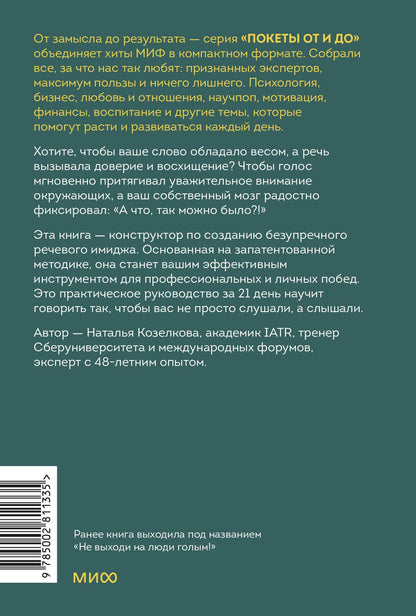 От замысла до результата — серия «ПОКЕТЫ ОТ И ДО» объединяет хиты МИФ в компактном формате. Собрали все, за что нас так любят: признанных экспертов, максимум пользы и ничего лишнего. Психология, бизнес, любовь и отношения, научпоп, мотивация, финансы, воспитание и другие темы, которые помогут расти и развиваться каждый день.

Хотите, чтобы ваше слово обладало весом, а речь вызывала доверие и восхищение? Чтобы голос мгновенно притягивал уважительное внимание окружающих, а ваш собственный мозг радостно фиксировал: «А что, так можно было?!»

Эта книга — конструктор по созданию безупречного речевого имиджа. Основанная на запатентованной методике, она станет вашим эффективным инструментом для профессиональных и личных побед. Это практическое руководство за 21 день научит говорить так, чтобы вас не просто слушали, а слышали.

Автор — Наталья Козелкова, академик IATR, тренер Сберуниверситета и международных форумов, эксперт с 48-летним опытом.

9 785002 811335 >

Ранее книга выходила под названием «Не выходи на люди голым!»

МИФ